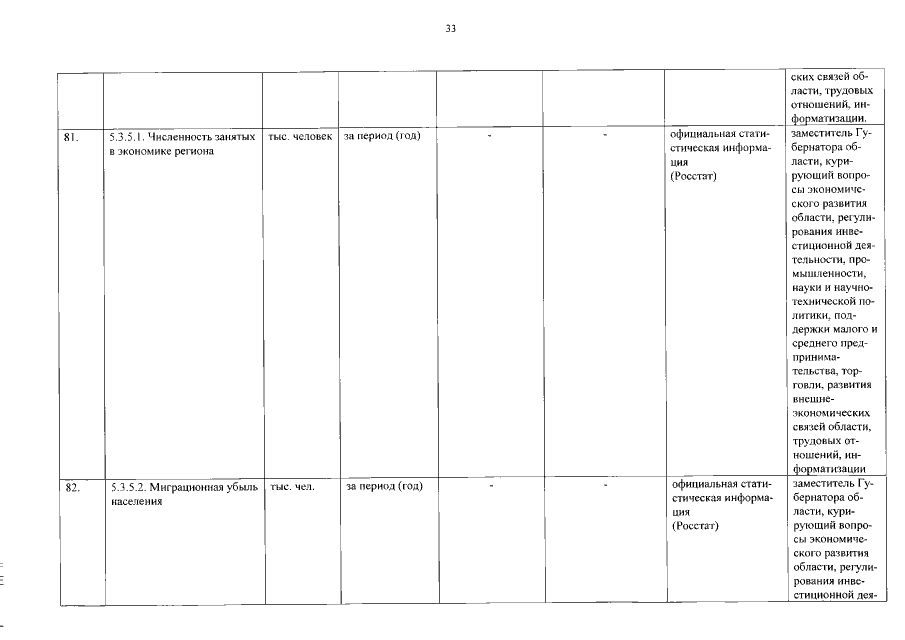 33

|  |  |  |  |  |  |  | ских связей области, трудовых отношений, информатизации. |
|---|---|---|---|---|---|---|---|
| 81. | 5.3.5.1. Численность занятых в экономике региона | тыс. человек | за период (год) | - | - | официальная статистическая информация (Росстат) | заместитель Губернатора области, курирующий вопросы экономического развития области, регулирования инвестиционной деятельности, промышленности, науки и научно-технической политики, поддержки малого и среднего предпринимательства, торговли, развития внешнеэкономических связей области, трудовых отношений, информатизации |
| 82. | 5.3.5.2. Миграционная убыль населения | тыс. чел. | за период (год) | - | - | официальная статистическая информация (Росстат) | заместитель Губернатора области, курирующий вопросы экономического развития области, регулирования инвестиционной дея- |